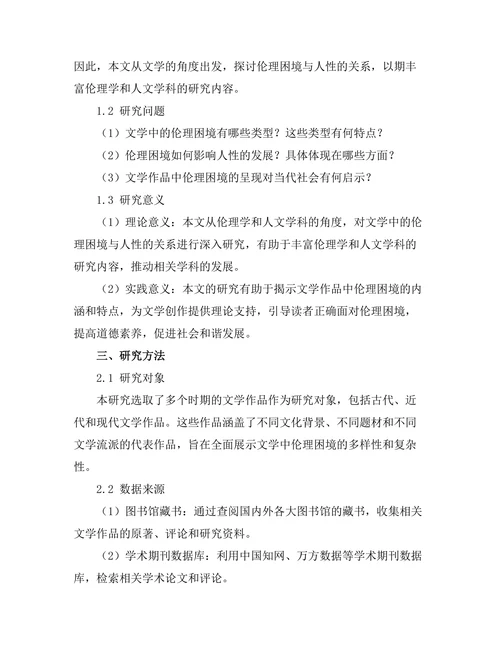 因此，本文从文学的角度出发，探讨伦理困境与人性的关系，以期丰富伦理学和人文学科的研究内容。

1.2 研究问题

（1）文学中的伦理困境有哪些类型？这些类型有何特点？

（2）伦理困境如何影响人性的发展？具体体现在哪些方面？

（3）文学作品中伦理困境的呈现对当代社会有何启示？

1.3 研究意义

（1）理论意义：本文从伦理学和人文学科的角度，对文学中的伦理困境与人性的关系进行深入研究，有助于丰富伦理学和人文学科的研究内容，推动相关学科的发展。

（2）实践意义：本文的研究有助于揭示文学作品中伦理困境的内涵和特点，为文学创作提供理论支持，引导读者正确面对伦理困境，提高道德素养，促进社会和谐发展。

三、研究方法

2.1 研究对象

本研究选取了多个时期的文学作品作为研究对象，包括古代、近代和现代文学作品。这些作品涵盖了不同文化背景、不同题材和不同文学流派的代表作品，旨在全面展示文学中伦理困境的多样性和复杂性。

2.2 数据来源

（1）图书馆藏书：通过查阅国内外各大图书馆的藏书，收集相关文学作品的原著、评论和研究资料。

（2）学术期刊数据库：利用中国知网、万方数据等学术期刊数据库，检索相关学术论文和评论。